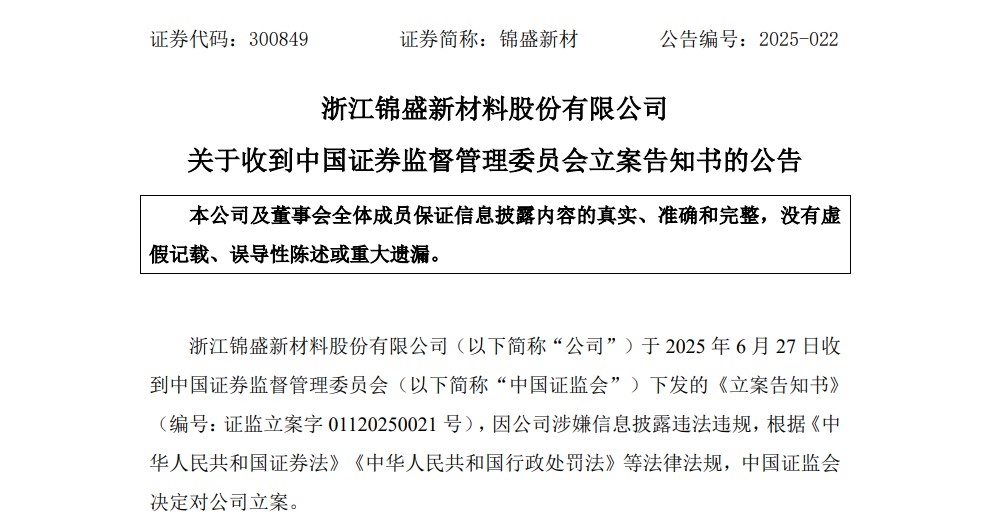 证券代码：300849　　证券简称：锦盛新材　　公告编号：2025-022

浙江锦盛新材料股份有限公司

关于收到中国证券监督管理委员会立案告知书的公告

本公司及董事会全体成员保证信息披露内容的真实、准确和完整，没有虚假记载、误导性陈述或重大遗漏。

浙江锦盛新材料股份有限公司（以下简称“公司”）于 2025 年 6 月 27 日收到中国证券监督管理委员会（以下简称“中国证监会”）下发的《立案告知书》（编号：证监立案字 01120250021 号），因公司涉嫌信息披露违法违规，根据《中华人民共和国证券法》《中华人民共和国行政处罚法》等法律法规，中国证监会决定对公司立案。